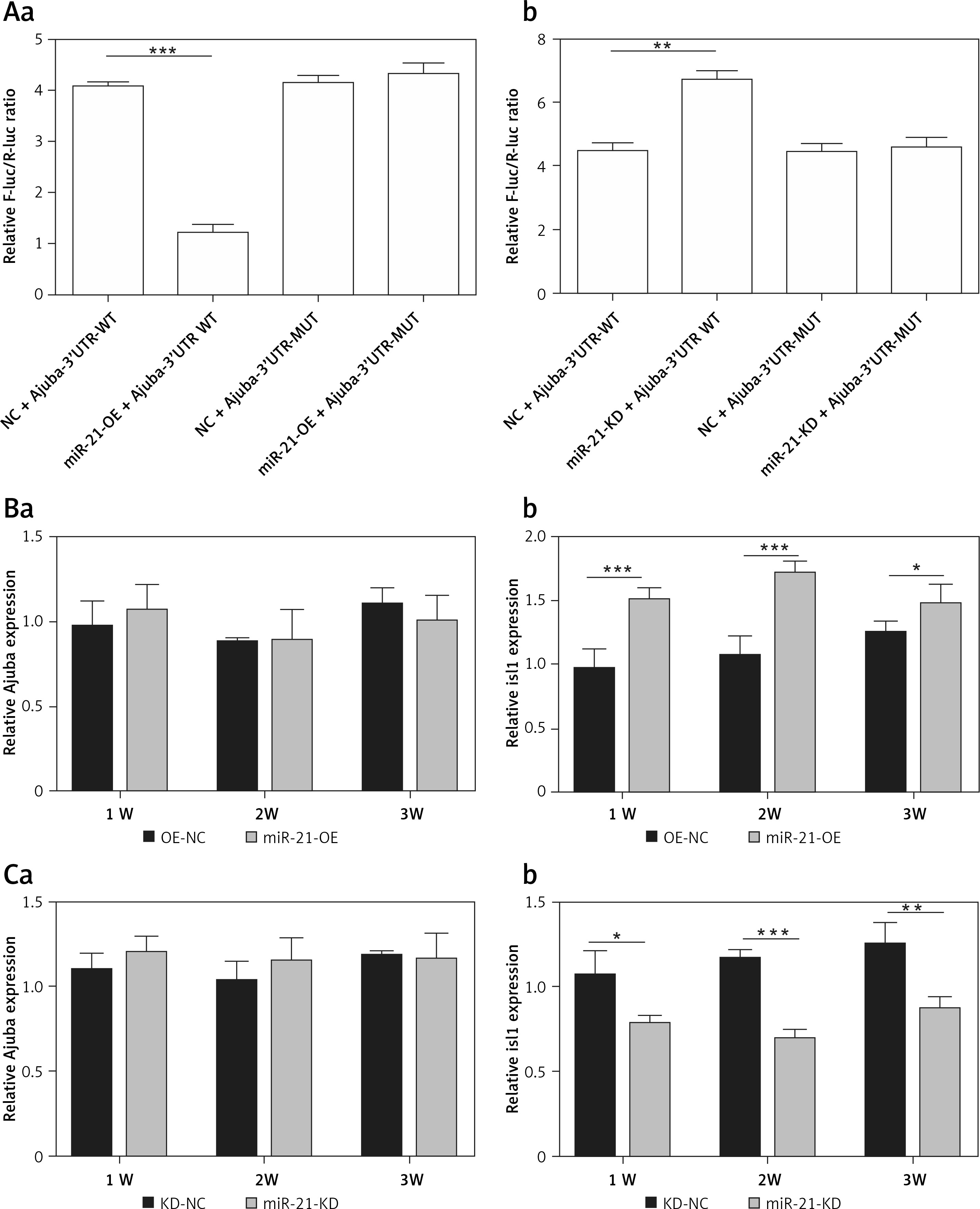 Aa

Relative F-luc/R-luc ratio

5
4
3
2
1
0

***

NC + Ajuba-3'UTR-WT
miR-21-OE + Ajuba-3'UTR WT
NC + Ajuba-3'UTR-MUT
miR-21-OE + Ajuba-3'UTR-MUT

b

Relative F-luc/R-luc ratio

8
6
4
2
0

**

NC + Ajuba-3'UTR-WT
miR-21-KD + Ajuba-3'UTR WT
NC + Ajuba-3'UTR-MUT
miR-21-KD + Ajuba-3'UTR-MUT

Ba

Relative Ajuba expression

1.5
1.0
0.5
0

1 W
2W
3W

OE-NC miR-21-OE

b

Relative isl1 expression

2.0
1.5
1.0
0.5
0

***
***
*

1 W
2W
3W

OE-NC miR-21-OE

Ca

Relative Ajuba expression

1.5
1.0
0.5
0

1 W
2W
3W

KD-NC miR-21-KD

b

Relative isl1 expression

1.5
1.0
0.5
0

*
***
**

1 W
2W
3W

KD-NC miR-21-KD